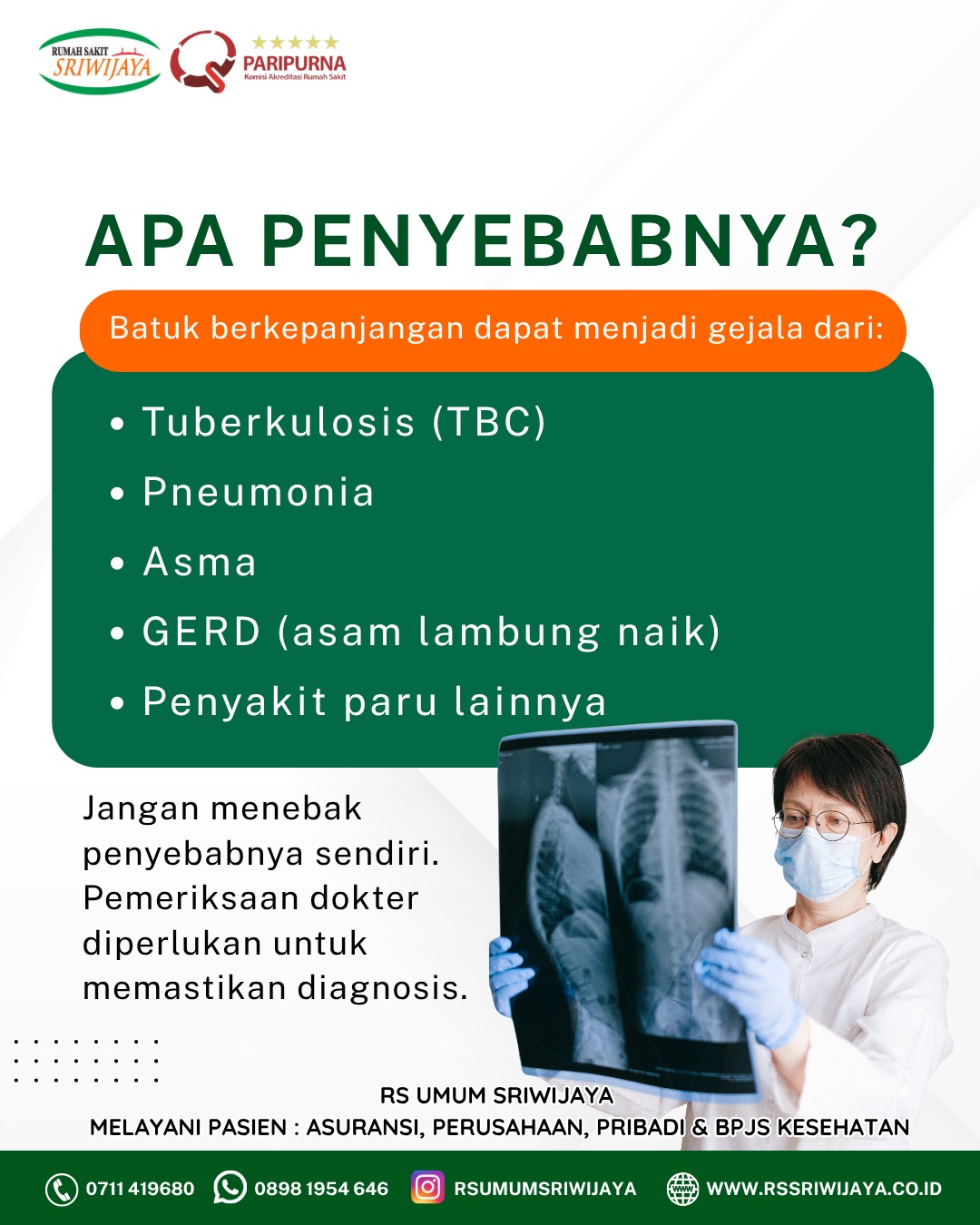 RUMAH SAKIT
SRIWIJAYA

PARIPURNA
Komisi Akreditasi Rumah Sakit

APA PENYEBABNYA?

Batuk berkepanjangan dapat menjadi gejala dari:

• Tuberkulosis (TBC)
• Pneumonia
• Asma
• GERD (asam lambung naik)
• Penyakit paru lainnya

Jangan menebak penyebabnya sendiri. Pemeriksaan dokter diperlukan untuk memastikan diagnosis.

RS UMUM SRIWIJAYA
MELAYANI PASIEN : ASURANSI, PERUSAHAAN, PRIBADI & BPJS KESEHATAN

0711 419680 0898 1954 646 RSUMUMSRIWIJAYA WWW.RSSRIWIJAYA.CO.ID